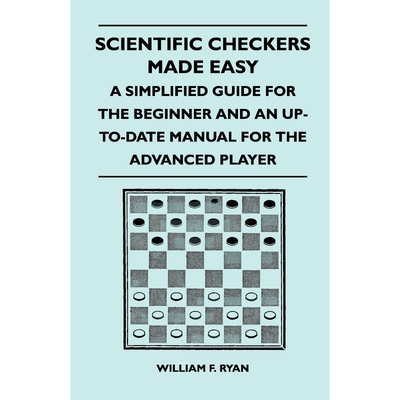 SCIENTIFIC CHECKERS MADE EASY

A SIMPLIFIED GUIDE FOR THE BEGINNER AND AN UP-TO-DATE MANUAL FOR THE ADVANCED PLAYER

WILLIAM F. RYAN